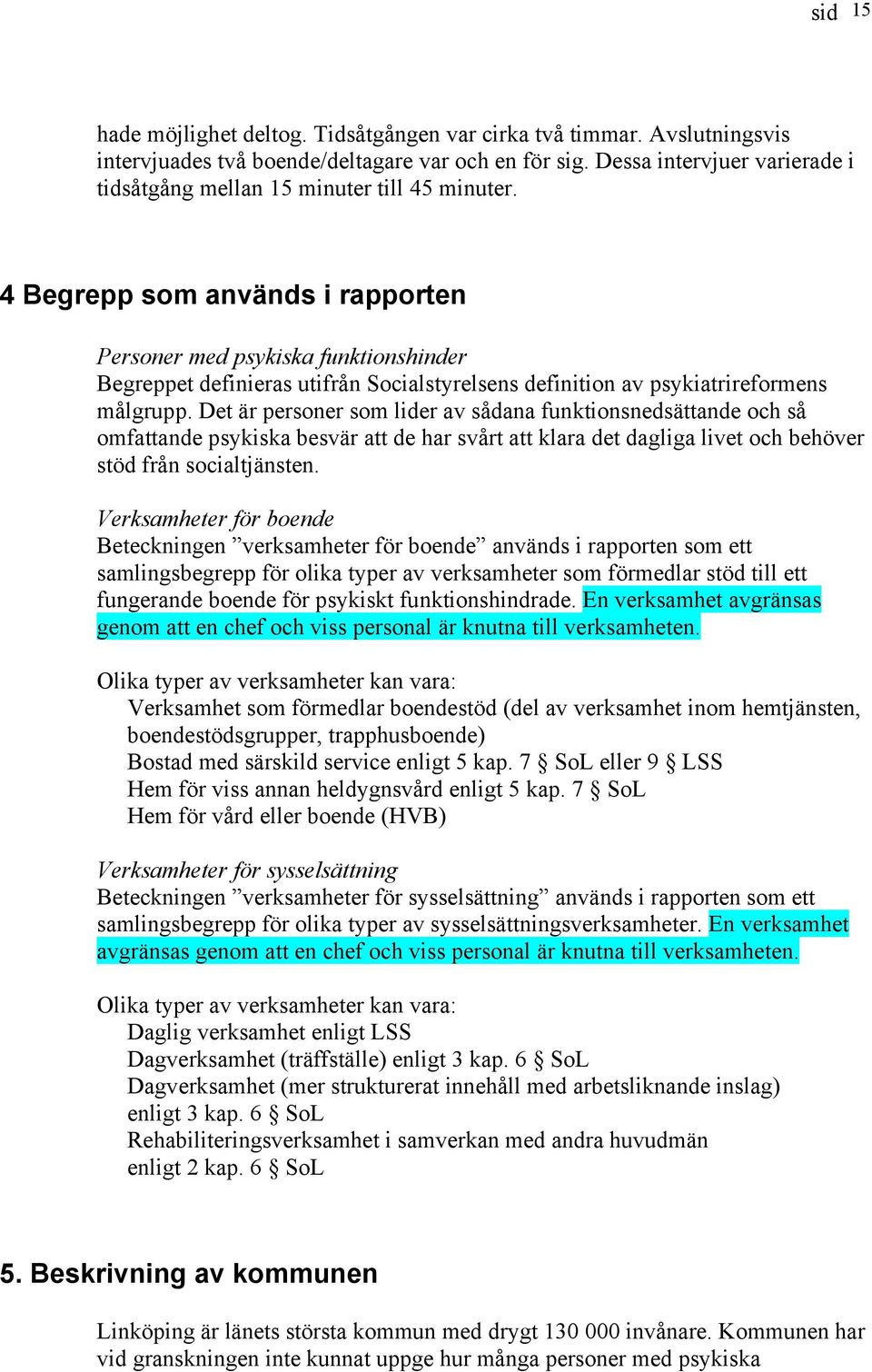 sid 15

hade möjlighet deltog. Tidsåtgången var cirka två timmar. Avslutningsvis intervjuades två boende/deltagare var och en för sig. Dessa intervjuer varierade i tidsåtgång mellan 15 minuter till 45 minuter.

4 Begrepp som används i rapporten

Personer med psykiska funktionshinder
Begreppet definieras utifrån Socialstyrelsens definition av psykiatrireformens målgrupp. Det är personer som lider av sådana funktionsnedsättande och så omfattande psykiska besvär att de har svårt att klara det dagliga livet och behöver stöd från socialtjänsten.

Verksamheter för boende
Beteckningen ”verksamheter för boende” används i rapporten som ett samlingsbegrepp för olika typer av verksamheter som förmedlar stöd till ett fungerande boende för psykiskt funktionshindrade. En verksamhet avgränsas genom att en chef och viss personal är knutna till verksamheten.

Olika typer av verksamheter kan vara:
Verksamhet som förmedlar boendestöd (del av verksamhet inom hemtjänsten, boendestödsgrupper, trapphusboende)
Bostad med särskild service enligt 5 kap. 7 § SoL eller 9 § LSS
Hem för viss annan heldygnsvård enligt 5 kap. 7 § SoL
Hem för vård eller boende (HVB)

Verksamheter för sysselsättning
Beteckningen ”verksamheter för sysselsättning” används i rapporten som ett samlingsbegrepp för olika typer av sysselsättningsverksamheter. En verksamhet avgränsas genom att en chef och viss personal är knutna till verksamheten.

Olika typer av verksamheter kan vara:
Daglig verksamhet enligt LSS
Dagverksamhet (träffställe) enligt 3 kap. 6 § SoL
Dagverksamhet (mer strukturerat innehåll med arbetsliknande inslag) enligt 3 kap. 6 § SoL
Rehabiliteringsverksamhet i samverkan med andra huvudmän enligt 2 kap. 6 § SoL

5. Beskrivning av kommunen

Linköping är länets största kommun med drygt 130 000 invånare. Kommunen har vid granskningen inte kunnat uppge hur många personer med psykiska